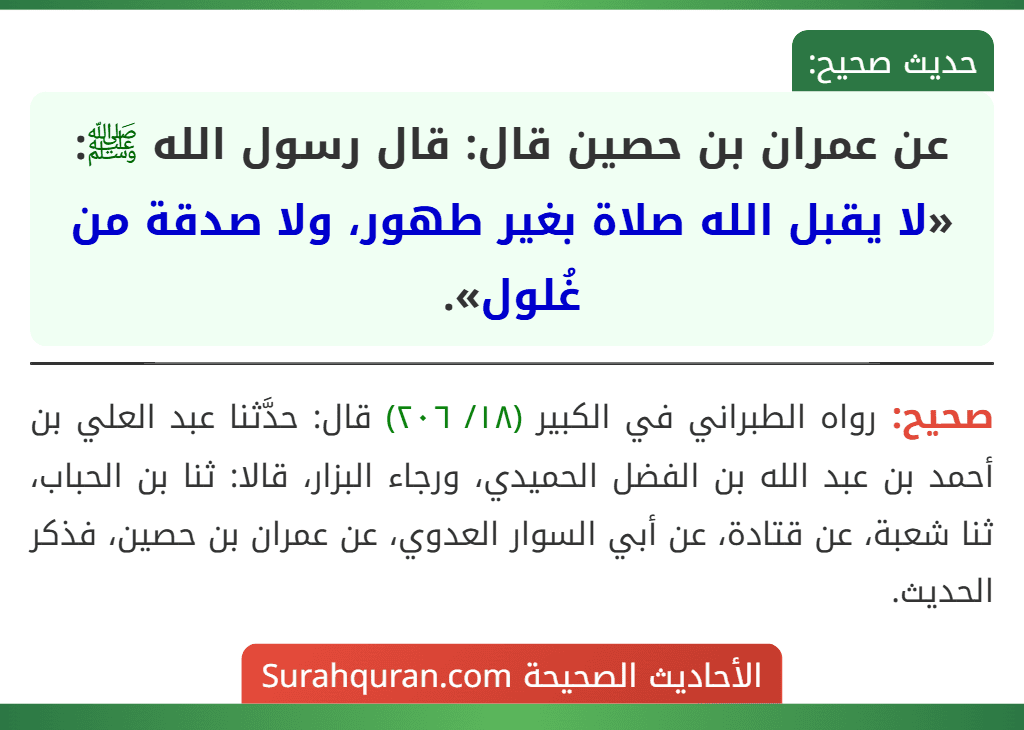 حديث صحيح:

عن عمران بن حصين قال: قال رسول الله ﷺ: «لا يقبل الله صلاة بغير طهور، ولا صدقة من غُلول».

صحيح: رواه الطبراني في الكبير (١٨/ ٢٠٦) قال: حدَّثنا عبد العلي بن أحمد بن عبد الله بن الفضل الحميدي، ورجاء البزار، قالا: ثنا بن الحباب، ثنا شعبة، عن قتادة، عن أبي السوار العدوي، عن عمران بن حصين، فذكر الحديث.

الأحاديث الصحيحة Surahquran.com